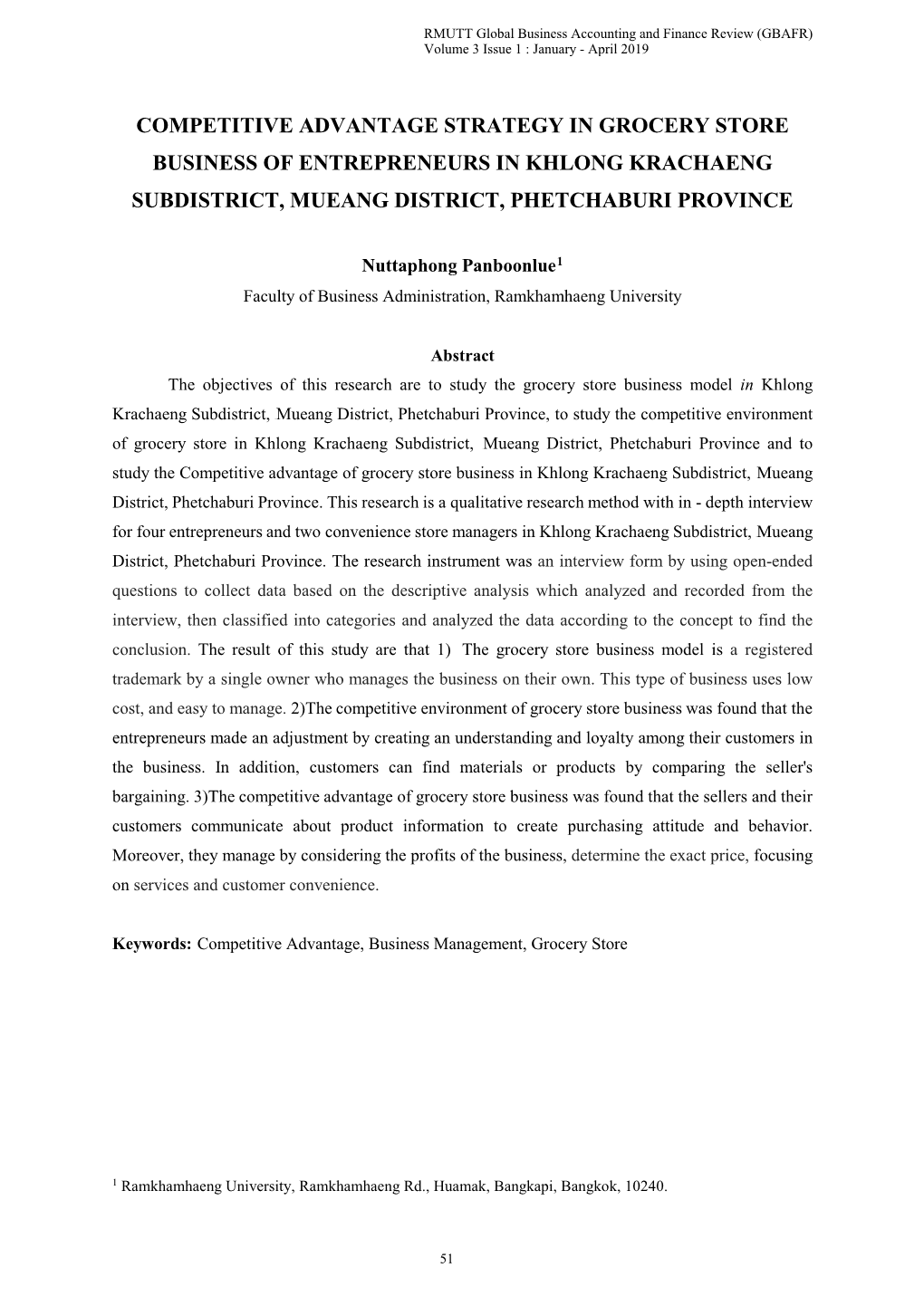 RMUTT Global Business Accounting and Finance Review (GBAFR)
Volume 3 Issue 1 : January - April 2019

COMPETITIVE ADVANTAGE STRATEGY IN GROCERY STORE BUSINESS OF ENTREPRENEURS IN KHLONG KRACHAENG SUBDISTRICT, MUEANG DISTRICT, PHETCHABURI PROVINCE

Nuttaphong Panboonlue$^1$
Faculty of Business Administration, Ramkhamhaeng University

Abstract

The objectives of this research are to study the grocery store business model in Khlong Krachaeng Subdistrict, Mueang District, Phetchaburi Province, to study the competitive environment of grocery store in Khlong Krachaeng Subdistrict, Mueang District, Phetchaburi Province and to study the Competitive advantage of grocery store business in Khlong Krachaeng Subdistrict, Mueang District, Phetchaburi Province. This research is a qualitative research method with in - depth interview for four entrepreneurs and two convenience store managers in Khlong Krachaeng Subdistrict, Mueang District, Phetchaburi Province. The research instrument was an interview form by using open-ended questions to collect data based on the descriptive analysis which analyzed and recorded from the interview, then classified into categories and analyzed the data according to the concept to find the conclusion. The result of this study are that 1) The grocery store business model is a registered trademark by a single owner who manages the business on their own. This type of business uses low cost, and easy to manage. 2)The competitive environment of grocery store business was found that the entrepreneurs made an adjustment by creating an understanding and loyalty among their customers in the business. In addition, customers can find materials or products by comparing the seller's bargaining. 3)The competitive advantage of grocery store business was found that the sellers and their customers communicate about product information to create purchasing attitude and behavior. Moreover, they manage by considering the profits of the business, determine the exact price, focusing on services and customer convenience.

Keywords: Competitive Advantage, Business Management, Grocery Store

$^1$ Ramkhamhaeng University, Ramkhamhaeng Rd., Huamak, Bangkapi, Bangkok, 10240.

51